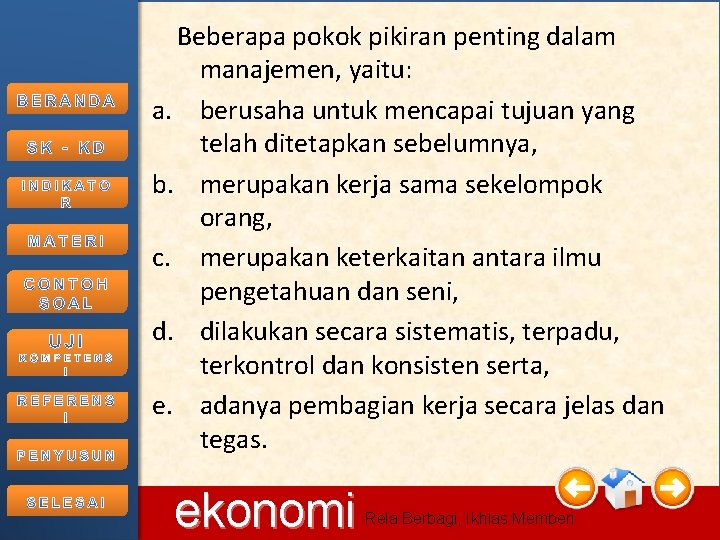 BERANDA

SK - KD

INDIKATOR

MATERI

CONTOH SOAL

UJI KOMPETENSI

REFERENSI

PENYUSUN

SELESAI

Beberapa pokok pikiran penting dalam manajemen, yaitu:

a. berusaha untuk mencapai tujuan yang telah ditetapkan sebelumnya,

b. merupakan kerja sama sekelompok orang,

c. merupakan keterkaitan antara ilmu pengetahuan dan seni,

d. dilakukan secara sistematis, terpadu, terkontrol dan konsisten serta,

e. adanya pembagian kerja secara jelas dan tegas.

ekonomi Rela Berbagi, Ikhlas Memberi